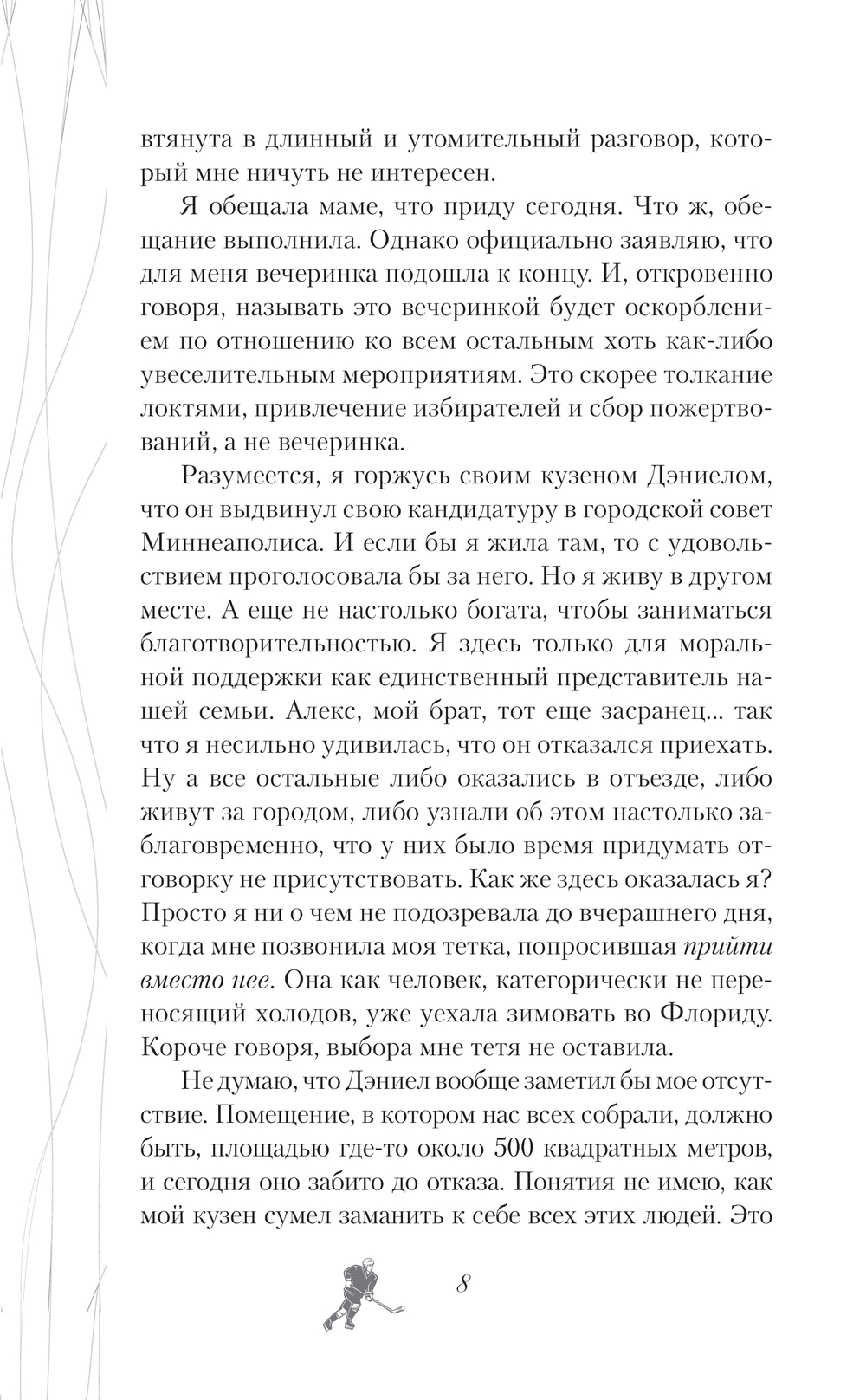 втянута в длинный и утомительный разговор, который мне ничуть не интересен.

Я обещала маме, что приду сегодня. Что ж, обещание выполнила. Однако официально заявляю, что для меня вечеринка подошла к концу. И, откровенно говоря, называть это вечеринкой будет оскорблением по отношению ко всем остальным хоть как-либо увеселительным мероприятиям. Это скорее толкание локтями, привлечение избирателей и сбор пожертвований, а не вечеринка.

Разумеется, я горжусь своим кузеном Дэниелом, что он выдвинул свою кандидатуру в городской совет Миннеаполиса. И если бы я жила там, то с удовольствием проголосовала бы за него. Но я живу в другом месте. А еще не настолько богата, чтобы заниматься благотворительностью. Я здесь только для моральной поддержки как единственный представитель нашей семьи. Алекс, мой брат, тот еще засранец... так что я несильно удивилась, что он отказался приехать. Ну а все остальные либо оказались в отъезде, либо живут за городом, либо узнали об этом настолько заблаговременно, что у них было время придумать отговорку не присутствовать. Как же здесь оказалась я? Просто я ни о чем не подозревала до вчерашнего дня, когда мне позвонила моя тетка, попросившая прийти вместо нее. Она как человек, категорически не переносящий холодов, уже уехала зимовать во Флориду. Короче говоря, выбора мне тетя не оставила.

Не думаю, что Дэниел вообще заметил бы мое отсутствие. Помещение, в котором нас всех собрали, должно быть, площадью где-то около 500 квадратных метров, и сегодня оно забито до отказа. Понятия не имею, как мой кузен сумел заманить к себе всех этих людей. Это

8